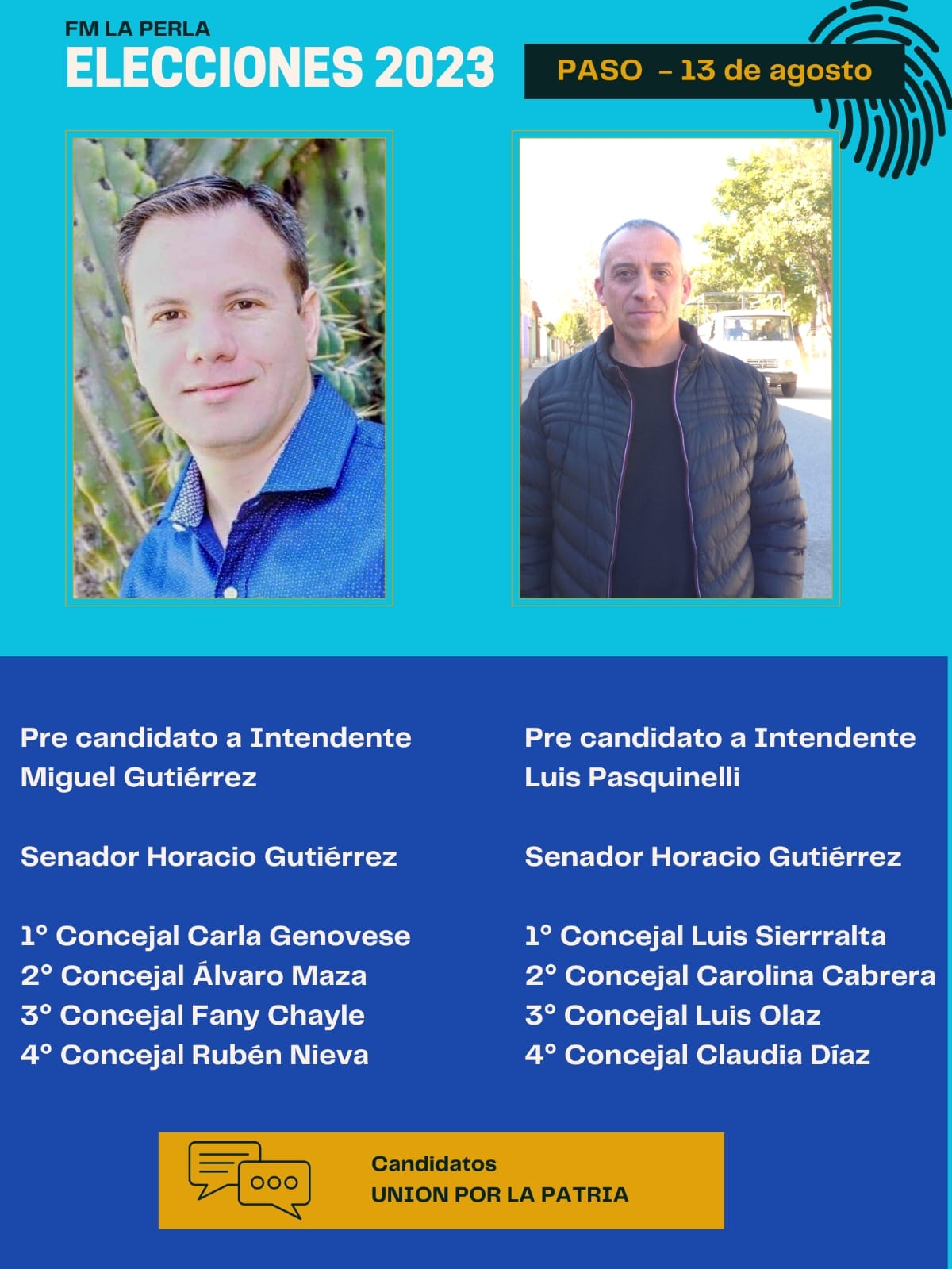 FM LA PERLA
ELECCIONES 2023

PASO - 13 de agosto

Pre candidato a Intendente
Miguel Gutiérrez

Senador Horacio Gutiérrez

1° Concejal Carla Genovese
2° Concejal Álvaro Maza
3° Concejal Fany Chayle
4° Concejal Rubén Nieva

Pre candidato a Intendente
Luis Pasquinelli

Senador Horacio Gutiérrez

1° Concejal Luis Sierrralta
2° Concejal Carolina Cabrera
3° Concejal Luis Olaz
4° Concejal Claudia Díaz

Candidatos
UNION POR LA PATRIA